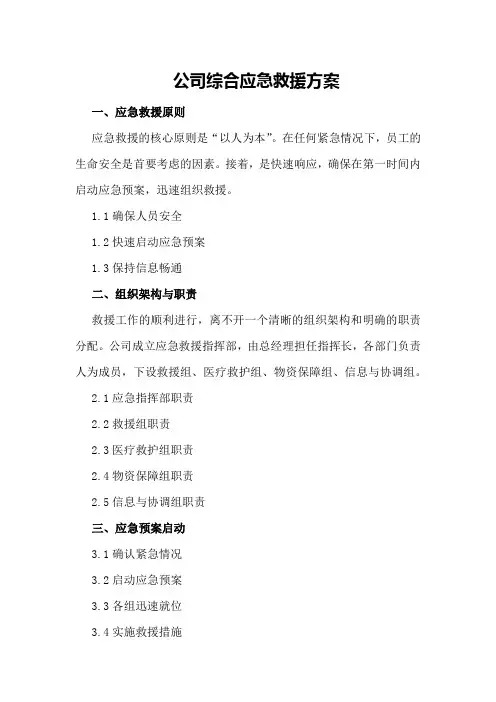 公司综合应急救援方案

一、应急救援原则

应急救援的核心原则是“以人为本”。在任何紧急情况下，员工的生命安全是首要考虑的因素。接着，是快速响应，确保在第一时间内启动应急预案，迅速组织救援。

1.1 确保人员安全

1.2 快速启动应急预案

1.3 保持信息畅通

二、组织架构与职责

救援工作的顺利进行，离不开一个清晰的组织架构和明确的职责分配。公司成立应急救援指挥部，由总经理担任指挥长，各部门负责人为成员，下设救援组、医疗救护组、物资保障组、信息与协调组。

2.1 应急指挥部职责

2.2 救援组职责

2.3 医疗救护组职责

2.4 物资保障组职责

2.5 信息与协调组职责

三、应急预案启动

3.1 确认紧急情况

3.2 启动应急预案

3.3 各组迅速就位

3.4 实施救援措施